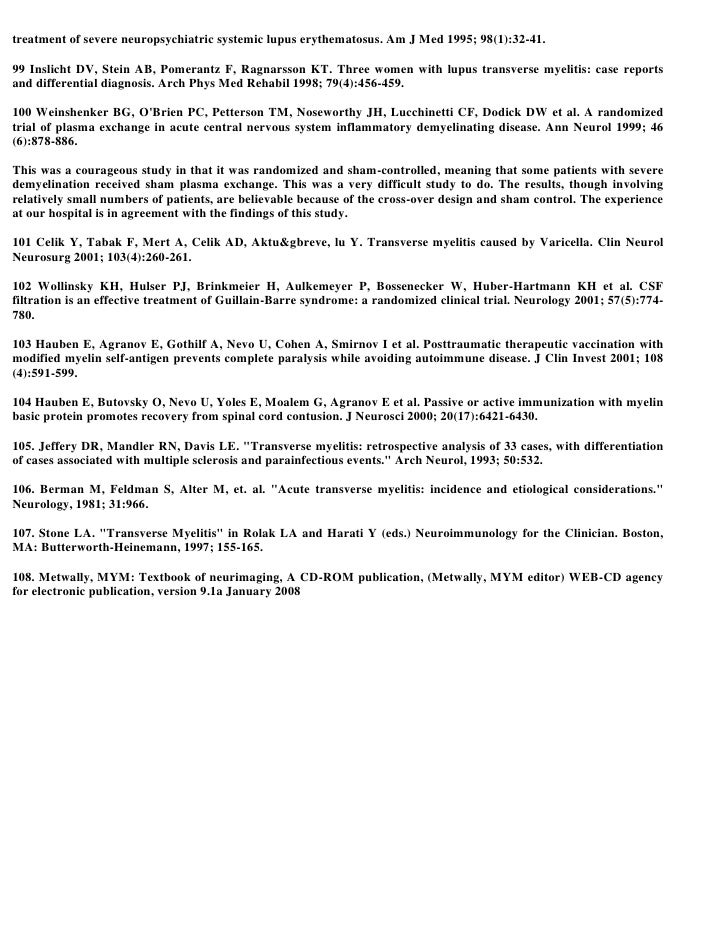 treatment of severe neuropsychiatric systemic lupus erythematosus. Am J Med 1995; 98(1):32-41.

99 Inslicht DV, Stein AB, Pomerantz F, Ragnarsson KT. Three women with lupus transverse myelitis: case reports and differential diagnosis. Arch Phys Med Rehabil 1998; 79(4):456-459.

100 Weinshenker BG, O'Brien PC, Petterson TM, Noseworthy JH, Lucchinetti CF, Dodick DW et al. A randomized trial of plasma exchange in acute central nervous system inflammatory demyelinating disease. Ann Neurol 1999; 46 (6):878-886.

This was a courageous study in that it was randomized and sham-controlled, meaning that some patients with severe demyelination received sham plasma exchange. This was a very difficult study to do. The results, though involving relatively small numbers of patients, are believable because of the cross-over design and sham control. The experience at our hospital is in agreement with the findings of this study.

101 Celik Y, Tabak F, Mert A, Celik AD, Aktu&gbreve, lu Y. Transverse myelitis caused by Varicella. Clin Neurol Neurosurg 2001; 103(4):260-261.

102 Wollinsky KH, Hulser PJ, Brinkmeier H, Aulkemeyer P, Bossenecker W, Huber-Hartmann KH et al. CSF filtration is an effective treatment of Guillain-Barre syndrome: a randomized clinical trial. Neurology 2001; 57(5):774-780.

103 Hauben E, Agranov E, Gothilf A, Nevo U, Cohen A, Smirnov I et al. Posttraumatic therapeutic vaccination with modified myelin self-antigen prevents complete paralysis while avoiding autoimmune disease. J Clin Invest 2001; 108 (4):591-599.

104 Hauben E, Butovsky O, Nevo U, Yoles E, Moalem G, Agranov E et al. Passive or active immunization with myelin basic protein promotes recovery from spinal cord contusion. J Neurosci 2000; 20(17):6421-6430.

105. Jeffery DR, Mandler RN, Davis LE. "Transverse myelitis: retrospective analysis of 33 cases, with differentiation of cases associated with multiple sclerosis and parainfectious events." Arch Neurol, 1993; 50:532.

106. Berman M, Feldman S, Alter M, et. al. "Acute transverse myelitis: incidence and etiological considerations." Neurology, 1981; 31:966.

107. Stone LA. "Transverse Myelitis" in Rolak LA and Harati Y (eds.) Neuroimmunology for the Clinician. Boston, MA: Butterworth-Heinemann, 1997; 155-165.

108. Metwally, MYM: Textbook of neurimaging, A CD-ROM publication, (Metwally, MYM editor) WEB-CD agency for electronic publication, version 9.1a January 2008